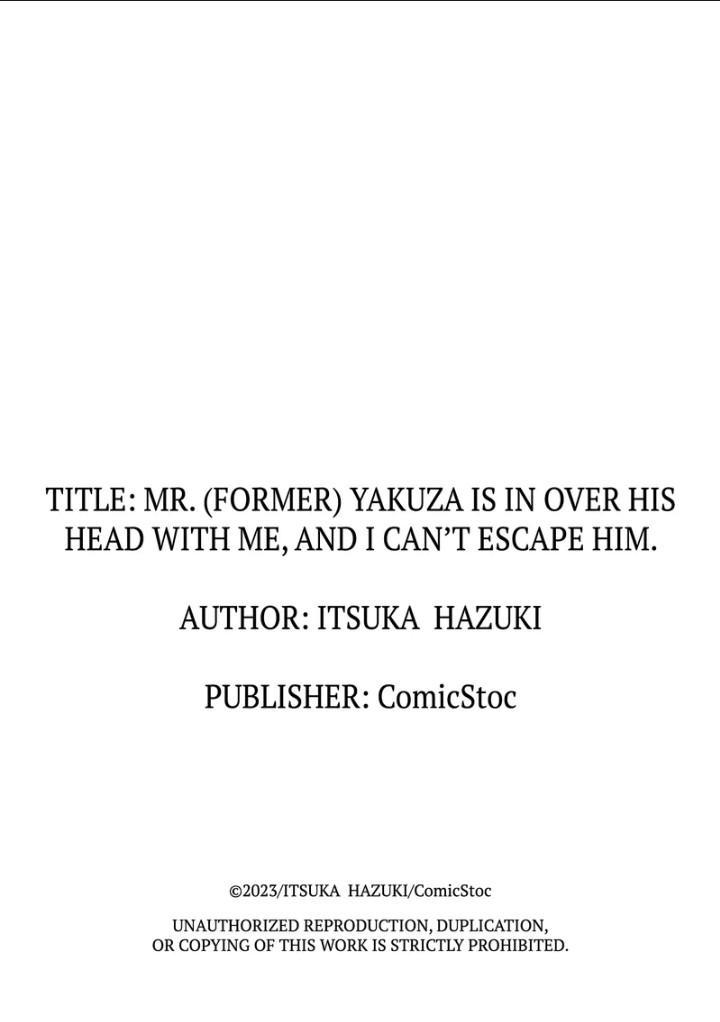 TITLE: MR. (FORMER) YAKUZA IS IN OVER HIS HEAD WITH ME, AND I CAN'T ESCAPE HIM.

AUTHOR: ITSUKA HAZUKI

PUBLISHER: ComicStoc

©2023/ITSUKA HAZUKI/ComicStoc

UNAUTHORIZED REPRODUCTION, DUPLICATION, OR COPYING OF THIS WORK IS STRICTLY PROHIBITED.